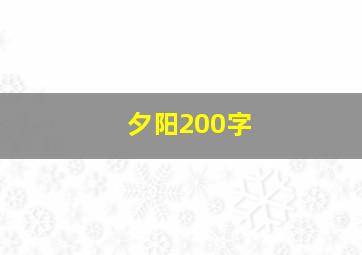 夕阳200字